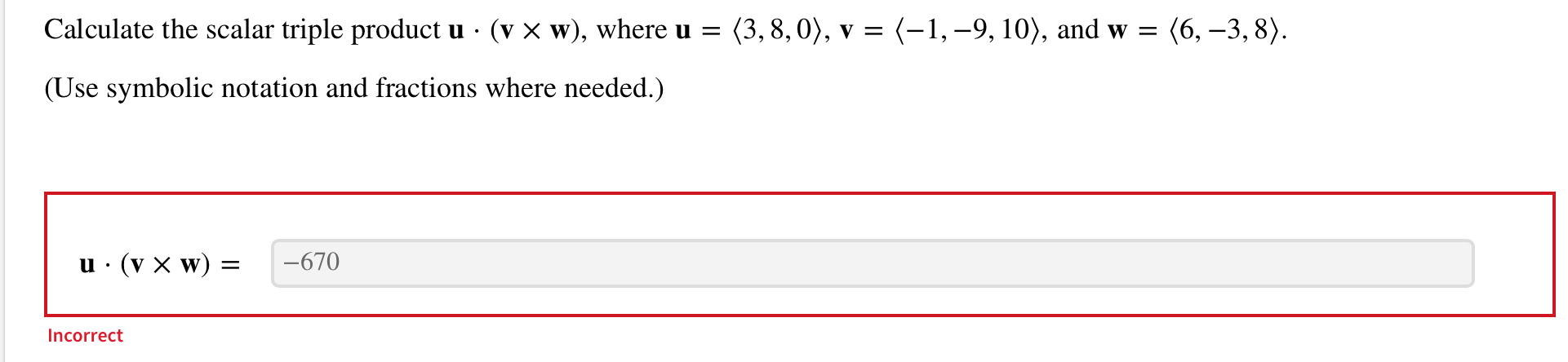 Calculate the scalar triple product $\mathbf{u} \cdot (\mathbf{v} \times \mathbf{w})$, where $\mathbf{u} = \langle 3, 8, 0 \rangle$, $\mathbf{v} = \langle -1, -9, 10 \rangle$, and $\mathbf{w} = \langle 6, -3, 8 \rangle$.

(Use symbolic notation and fractions where needed.)

$\mathbf{u} \cdot (\mathbf{v} \times \mathbf{w}) =$ $-670$

Incorrect